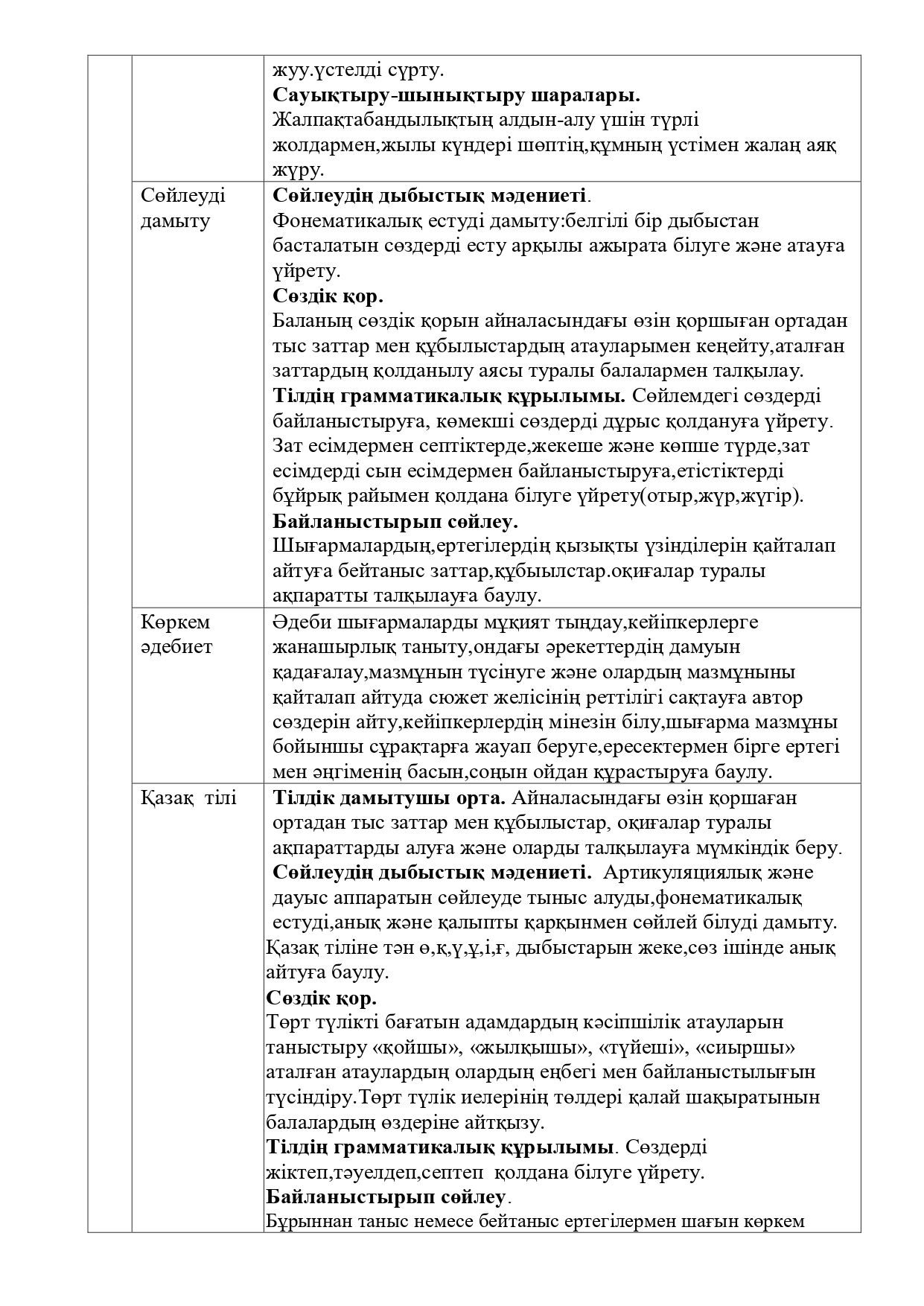 |  |  |  |
|---|---|---|
|  |  | жуу.үстелді сүрту. **Сауықтыру-шынықтыру шаралары.** Жалпақтабандылықтың алдын-алу үшін түрлі жолдармен,жылы күндері шөптің,құмның үстімен жалаң аяқ жүру. |
|  | Сөйлеуді дамыту | **Сөйлеудің дыбыстық мәдениеті**. Фонематикалық естуді дамыту:белгілі бір дыбыстан басталатын сөздерді есту арқылы ажырата білуге және атауға үйрету. **Сөздік қор.** Баланың сөздік қорын айналасындағы өзін қоршыған ортадан тыс заттар мен құбылыстардың атауларымен кеңейту,аталған заттардың қолданылу аясы туралы балалармен талқылау. **Тілдің грамматикалық құрылымы.** Сөйлемдегі сөздерді байланыстыруға, көмекші сөздерді дұрыс қолдануға үйрету. Зат есімдермен септіктерде,жекеше және көпше түрде,зат есімдерді сын есімдермен байланыстыруға,етістіктерді бұйрық райымен қолдана білуге үйрету(отыр,жүр,жүгір). **Байланыстырып сөйлеу.** Шығармалардың,ертегілердің қызықты үзінділерін қайталап айтуға бейтаныс заттар,құбыылстар.оқиғалар туралы ақпаратты талқылауға баулу. |
|  | Көркем әдебиет | Әдеби шығармаларды мұқият тыңдау,кейіпкерлерге жанашырлық таныту,ондағы әрекеттердің дамуын қадағалау,мазмұнын түсінуге және олардың мазмұныны қайталап айтуда сюжет желісінің реттілігі сақтауға автор сөздерін айту,кейіпкерлердің мінезін білу,шығарма мазмұны бойыншы сұрақтарға жауап беруге,ересектермен бірге ертегі мен әңгіменің басын,соңын ойдан құрастыруға баулу. |
|  | Қазақ тілі | **Тілдік дамытушы орта.** Айналасындағы өзін қоршаған ортадан тыс заттар мен құбылыстар, оқиғалар туралы ақпараттарды алуға және оларды талқылауға мүмкіндік беру. **Сөйлеудің дыбыстық мәдениеті.** Артикуляциялық және дауыс аппаратын сөйлеуде тыныс алуды,фонематикалық естуді,анық және қалыпты қарқынмен сөйлей білуді дамыту. Қазақ тіліне тән ө,қ,ү,ұ,і,ғ, дыбыстарын жеке,сөз ішінде анық айтуға баулу. **Сөздік қор.** Төрт түлікті бағатын адамдардың кәсіпшілік атауларын таныстыру «қойшы», «жылқышы», «түйеші», «сиыршы» аталған атаулардың олардың еңбегі мен байланыстылығын түсіндіру.Төрт түлік иелерінің төлдері қалай шақыратынын балалардың өздеріне айтқызу. **Тілдің грамматикалық құрылымы**. Сөздерді жіктеп,тәуелдеп,септеп қолдана білуге үйрету. **Байланыстырып сөйлеу**. Бұрыннан таныс немесе бейтаныс ертегілермен шағын көркем |